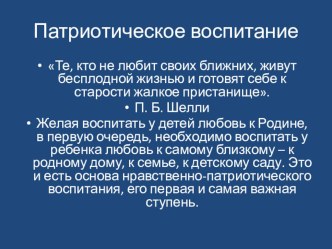 Патриотическое воспитание

• «Те, кто не любит своих ближних, живут бесплодной жизнью и готовят себе к старости жалкое пристанище».

• П. Б. Шелли

• Желая воспитать у детей любовь к Родине, в первую очередь, необходимо воспитать у ребенка любовь к самому близкому – к родному дому, к семье, к детскому саду. Это и есть основа нравственно-патриотического воспитания, его первая и самая важная ступень.